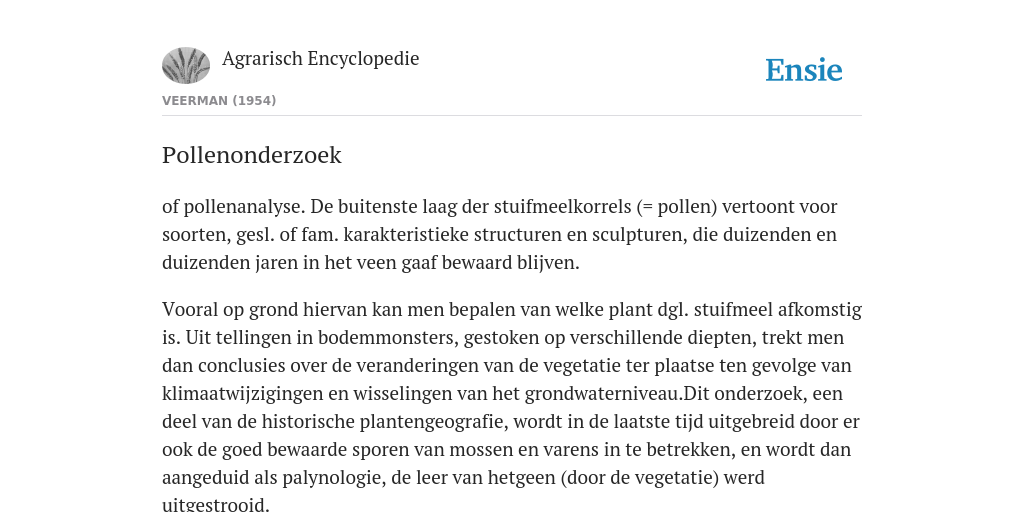 Agrarisch Encyclopedie

Ensie

VEERMAN (1954)

Pollenonderzoek

of pollenanalyse. De buitenste laag der stuifmeelkorrels (= pollen) vertoont voor soorten, gesl. of fam. karakteristieke structuren en sculpturen, die duizenden en duizenden jaren in het veen gaaf bewaard blijven.

Vooral op grond hiervan kan men bepalen van welke plant dgl. stuifmeel afkomstig is. Uit tellingen in bodemmonsters, gestoken op verschillende diepten, trekt men dan conclusies over de veranderingen van de vegetatie ter plaatse ten gevolge van klimaatwijzigingen en wisselingen van het grondwaterniveau.Dit onderzoek, een deel van de historische plantengeografie, wordt in de laatste tijd uitgebreid door er ook de goed bewaarde sporen van mossen en varens in te betrekken, en wordt dan aangeduid als palynologie, de leer van hetgeen (door de vegetatie) werd uitgestrooid.